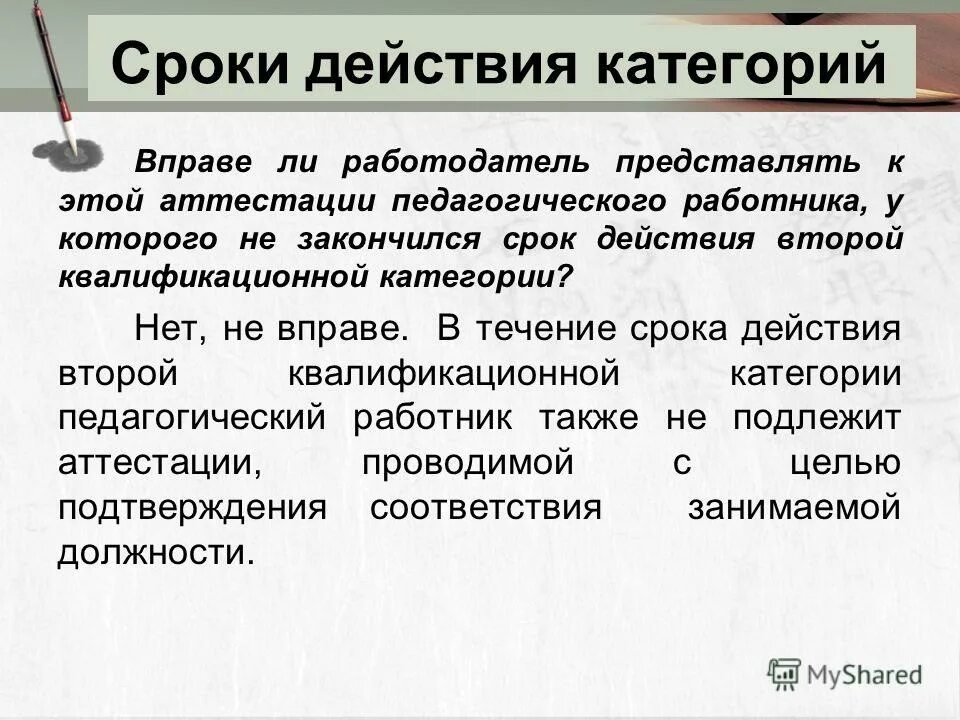 Сроки действия категорий

Вправе ли работодатель представлять к этой аттестации педагогического работника, у которого не закончился срок действия второй квалификационной категории?

Нет, не вправе. В течение срока действия второй квалификационной категории педагогический работник также не подлежит аттестации, проводимой с целью подтверждения соответствия занимаемой должности.

MyShared